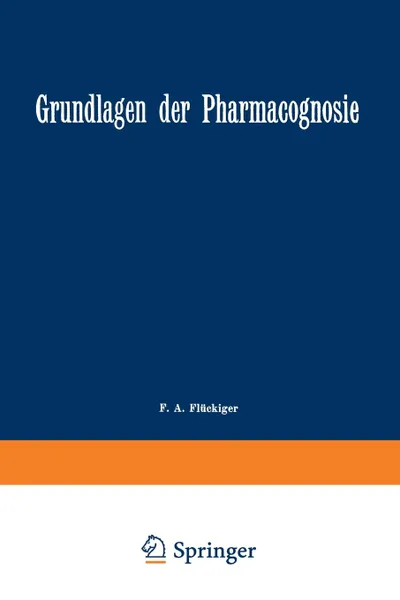 Grundlagen der Pharmacognosie

F. A. Flückiger

Springer